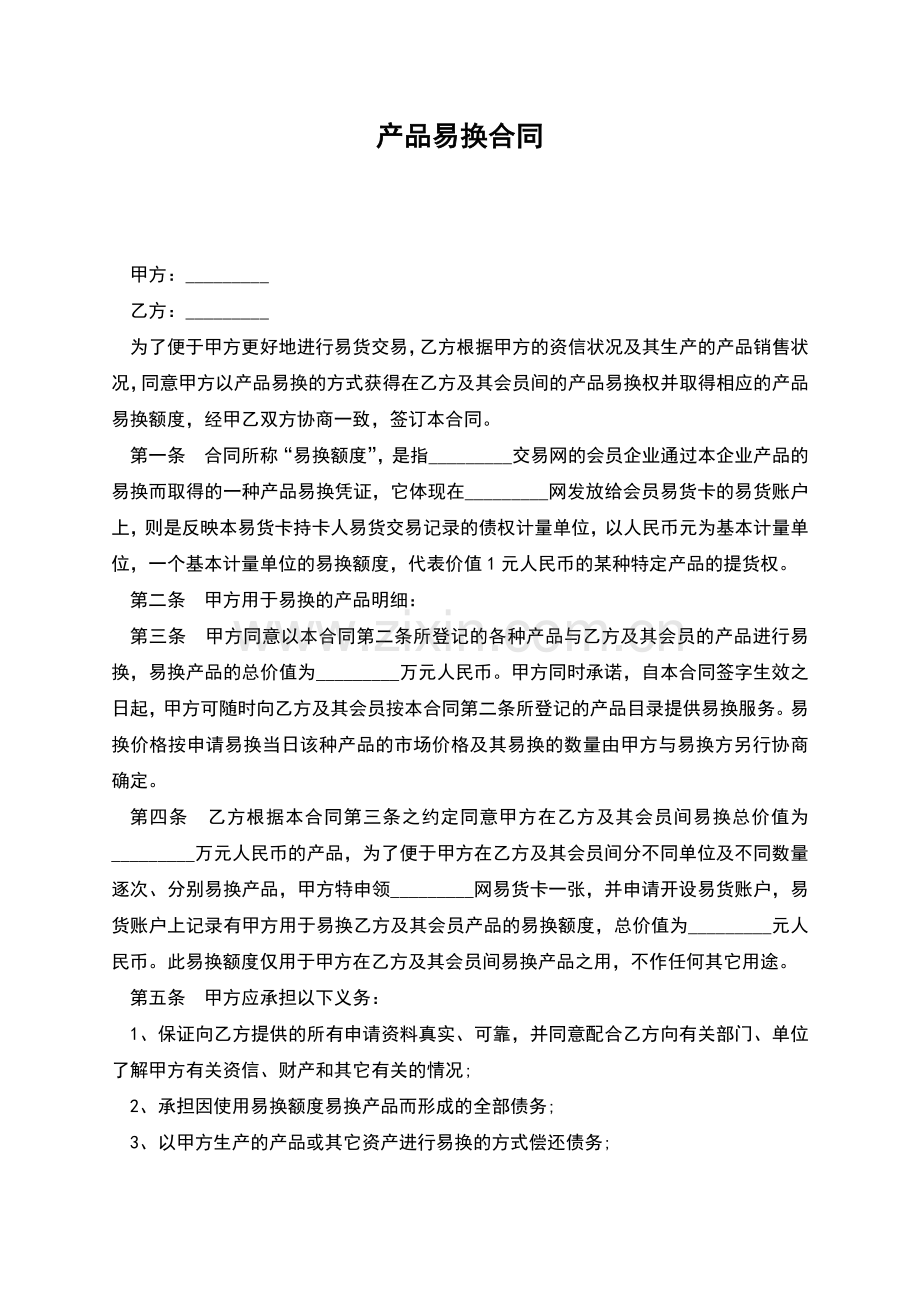 产品易换合同

甲方：____

乙方：____

为了便于甲方更好地进行易货交易，乙方根据甲方的资信状况及其生产的产品销售状况，同意甲方以产品易换的方式获得在乙方及其会员间的产品易换权并取得相应的产品易换额度，经甲乙双方协商一致，签订本合同。

第一条 合同所称“易换额度”，是指____交易网的会员企业通过本企业产品的易换而取得的一种产品易换凭证，它体现在____网发放给会员易货卡的易货账户上，则是反映本易货卡持卡人易货交易记录的债权计量单位，以人民币元为基本计量单位，一个基本计量单位的易换额度，代表价值1元人民币的某种特定产品的提货权。

第二条 甲方用于易换的产品明细：

第三条 甲方同意以本合同第二条所登记的各种产品与乙方及其会员的产品进行易换，易换产品的总价值为____万元人民币。甲方同时承诺，自本合同签字生效之日起，甲方可随时向乙方及其会员按本合同第二条所登记的产品目录提供易换服务。易换价格按申请易换当日该种产品的市场价格及其易换的数量由甲方与易换方另行协商确定。

第四条 乙方根据本合同第三条之约定同意甲方在乙方及其会员间易换总价值为____万元人民币的产品，为了便于甲方在乙方及其会员间分不同单位及不同数量逐次、分别易换产品，甲方特申领____网易货卡一张，并申请开设易货账户，易货账户上记录有甲方用于易换乙方及其会员产品的易换额度，总价值为____元人民币。此易换额度仅用于甲方在乙方及其会员间易换产品之用，不作任何其它用途。

第五条 甲方应承担以下义务：

1、保证向乙方提供的所有申请资料真实、可靠，并同意配合乙方向有关部门、单位了解甲方有关资信、财产和其它有关的情况;

2、承担因使用易换额度易换产品而形成的全部债务;

3、以甲方生产的产品或其它资产进行易换的方式偿还债务;

www.zixin.com.cn